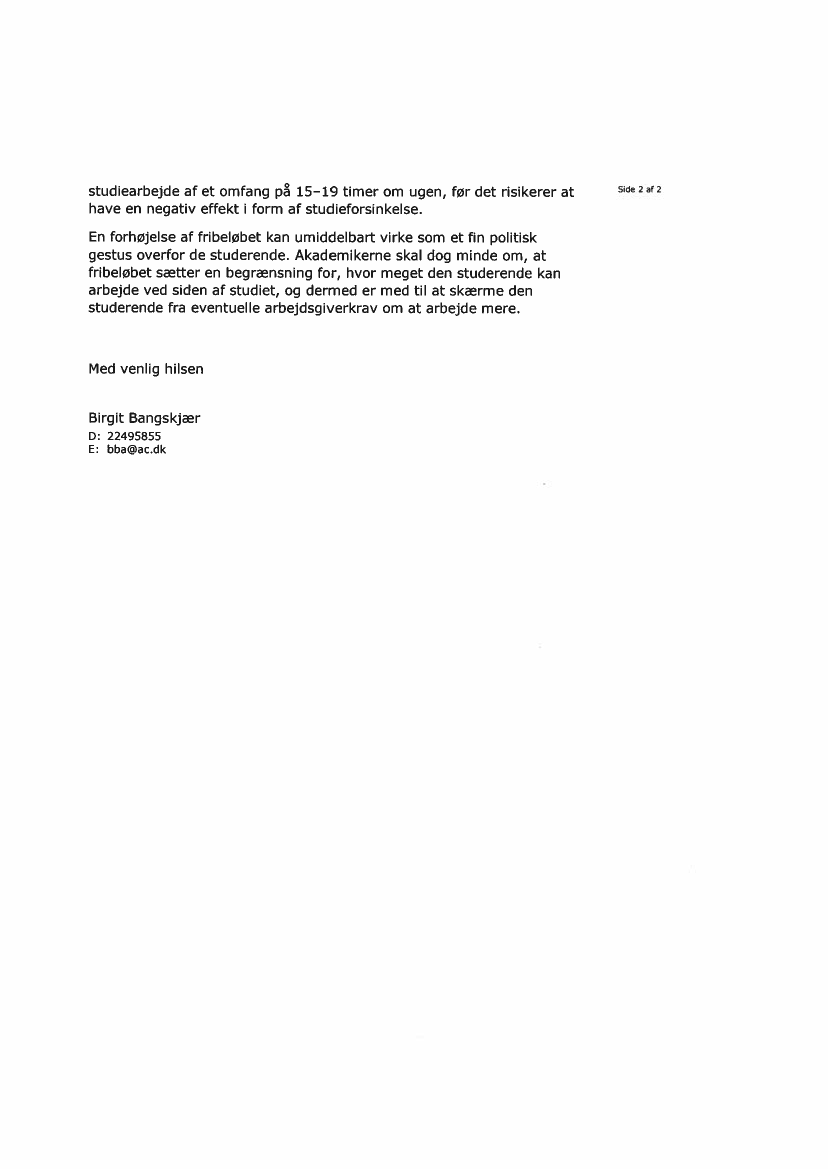 Side 2 af 2

studiearbejde af et omfang på 15–19 timer om ugen, før det risikerer at have en negativ effekt i form af studieforsinkelse.

En forhøjelse af fribeløbet kan umiddelbart virke som et fin politisk gestus overfor de studerende. Akademikerne skal dog minde om, at fribeløbet sætter en begrænsning for, hvor meget den studerende kan arbejde ved siden af studiet, og dermed er med til at skærme den studerende fra eventuelle arbejdsgiverkrav om at arbejde mere.

Med venlig hilsen

Birgit Bangskjær
D: 22495855
E: bba@ac.dk